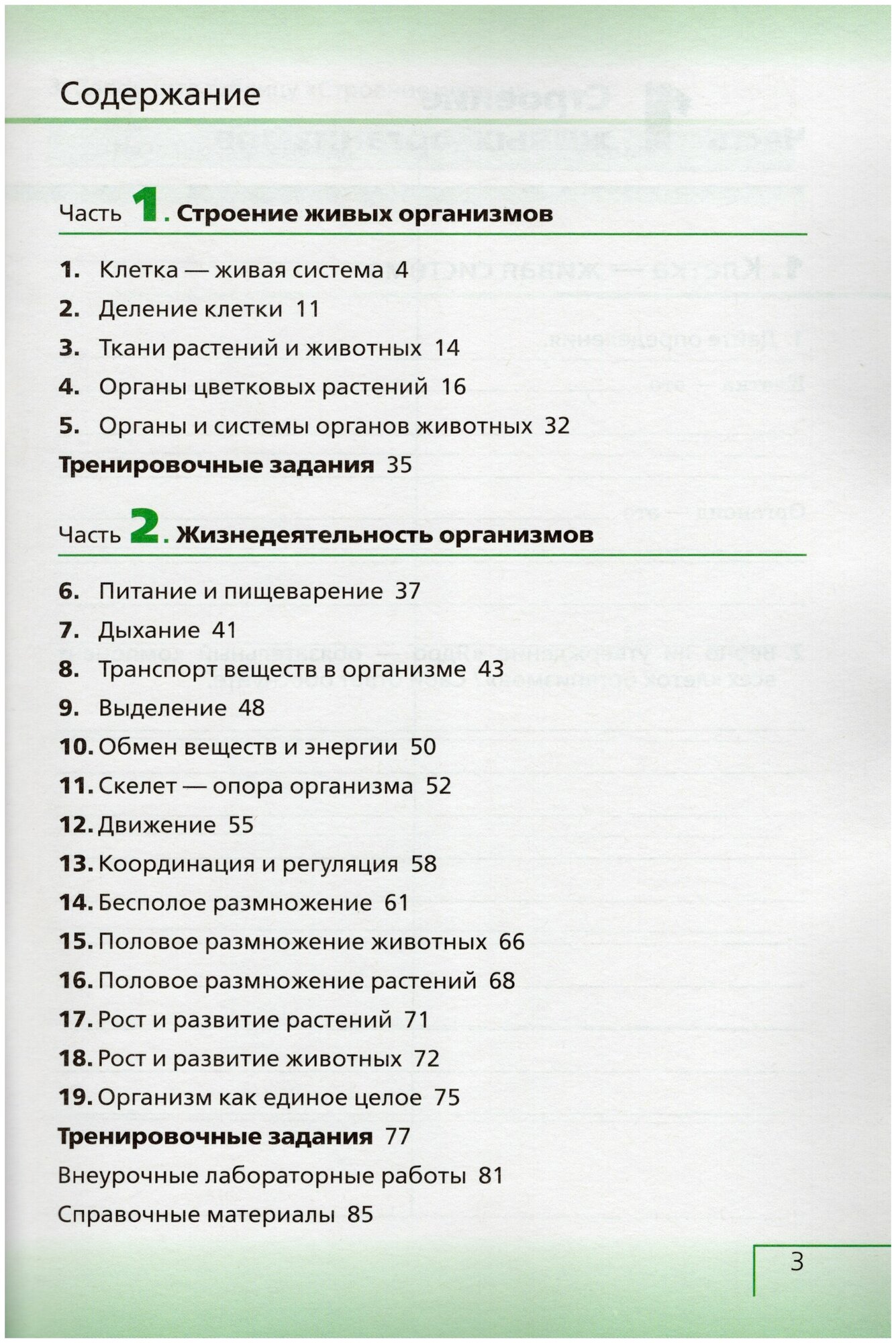 Содержание

Часть 1. Строение живых организмов

1. Клетка — живая система 4
2. Деление клетки 11
3. Ткани растений и животных 14
4. Органы цветковых растений 16
5. Органы и системы органов животных 32
Тренировочные задания 35

Часть 2. Жизнедеятельность организмов

6. Питание и пищеварение 37
7. Дыхание 41
8. Транспорт веществ в организме 43
9. Выделение 48
10. Обмен веществ и энергии 50
11. Скелет — опора организма 52
12. Движение 55
13. Координация и регуляция 58
14. Бесполое размножение 61
15. Половое размножение животных 66
16. Половое размножение растений 68
17. Рост и развитие растений 71
18. Рост и развитие животных 72
19. Организм как единое целое 75
Тренировочные задания 77
Внеурочные лабораторные работы 81
Справочные материалы 85

3